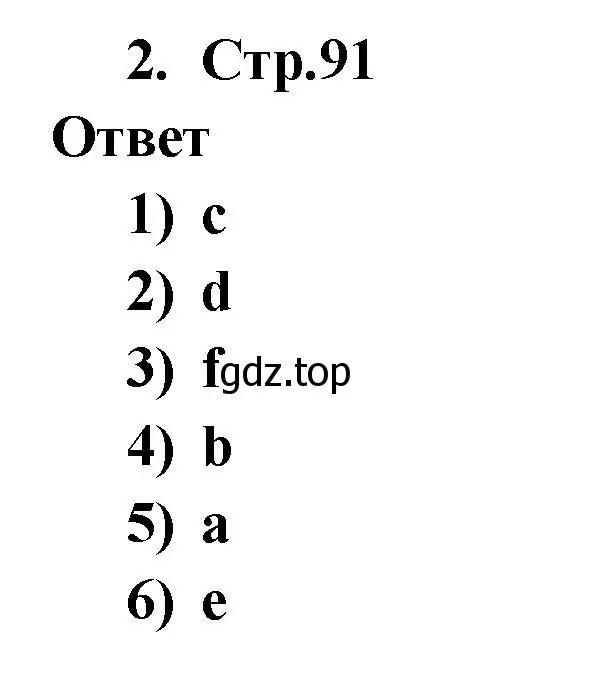 2. Стр.91

Ответ

1) c

2) d

3) f gdz.top

4) b

5) a

6) e